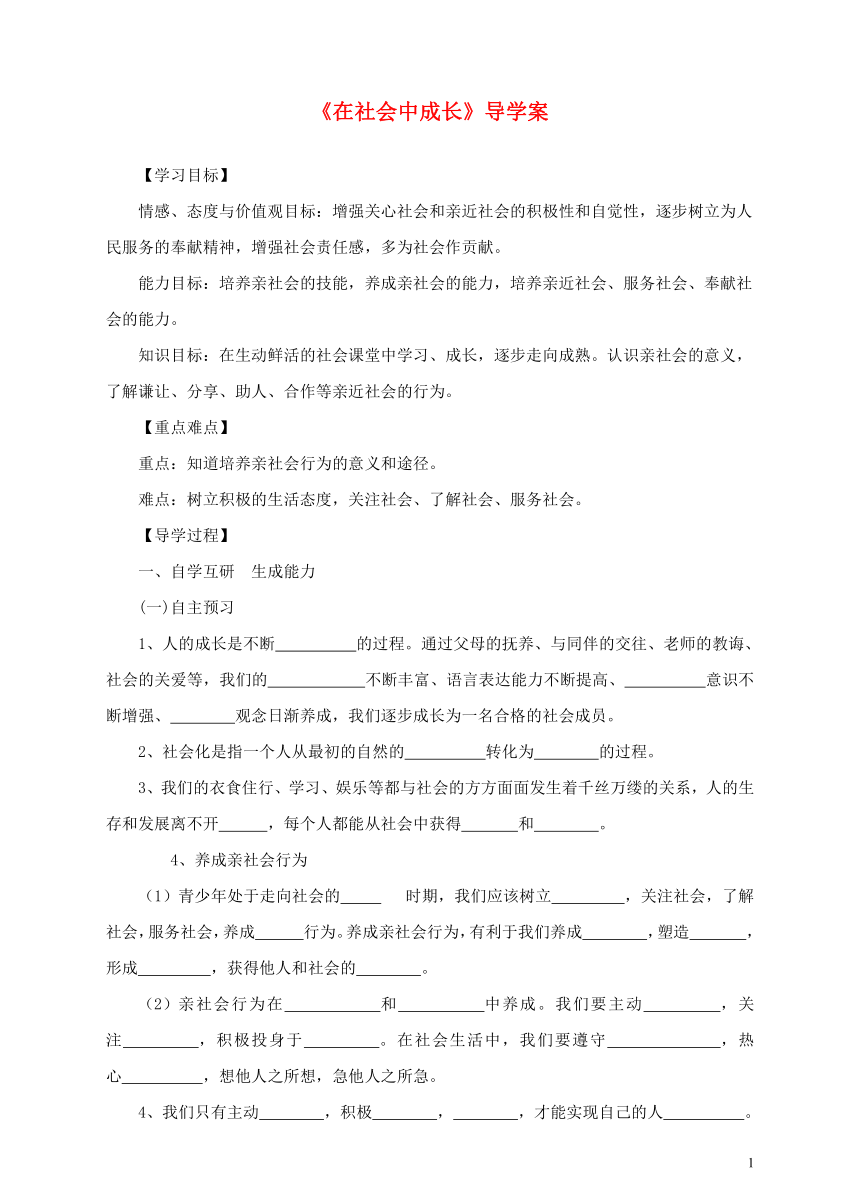 《在社会中成长》导学案

【学习目标】

情感、态度与价值观目标：增强关心社会和亲近社会的积极性和自觉性，逐步树立为人民服务的奉献精神，增强社会责任感，多为社会作贡献。

能力目标：培养亲社会的技能，养成亲社会的能力，培养亲近社会、服务社会、奉献社会的能力。

知识目标：在生动鲜活的社会课堂中学习、成长，逐步走向成熟。认识亲社会的意义，了解谦让、分享、助人、合作等亲近社会的行为。

【重点难点】

重点：知道培养亲社会行为的意义和途径。

难点：树立积极的生活态度，关注社会、了解社会、服务社会。

【导学过程】

一、自学互研　生成能力

(一)自主预习

1、人的成长是不断__________的过程。通过父母的抚养、与同伴的交往、老师的教诲、社会的关爱等，我们的____________不断丰富、语言表达能力不断提高、__________意识不断增强、________观念日渐养成，我们逐步成长为一名合格的社会成员。

2、社会化是指一个人从最初的自然的__________转化为________的过程。

3、我们的衣食住行、学习、娱乐等都与社会的方方面面发生着千丝万缕的关系，人的生存和发展离不开______，每个人都能从社会中获得_______和________。

4、养成亲社会行为

（1）青少年处于走向社会的_____　时期，我们应该树立_________，关注社会，了解社会，服务社会，养成______行为。养成亲社会行为，有利于我们养成________，塑造_______，形成_________，获得他人和社会的________。

（2）亲社会行为在____________和__________中养成。我们要主动_________，关注_________，积极投身于_________。在社会生活中，我们要遵守______________，热心__________，想他人之所想，急他人之所急。

4、我们只有主动________，积极________，________，才能实现自己的人__________。

1